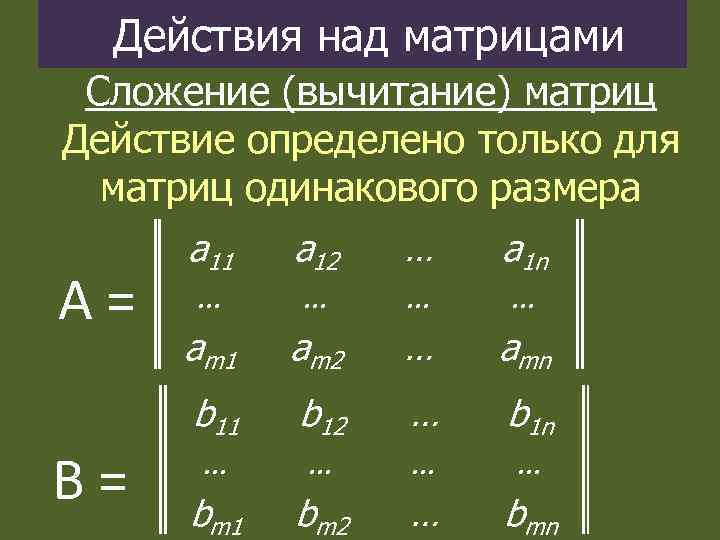 Действия над матрицами

Сложение (вычитание) матриц

Действие определено только для матриц одинакового размера

$A = \begin{Vmatrix} a_{11} & a_{12} & \dots & a_{1n} \\ \dots & \dots & \dots & \dots \\ a_{m1} & a_{m2} & \dots & a_{mn} \end{Vmatrix}$

$B = \begin{Vmatrix} b_{11} & b_{12} & \dots & b_{1n} \\ \dots & \dots & \dots & \dots \\ b_{m1} & b_{m2} & \dots & b_{mn} \end{Vmatrix}$